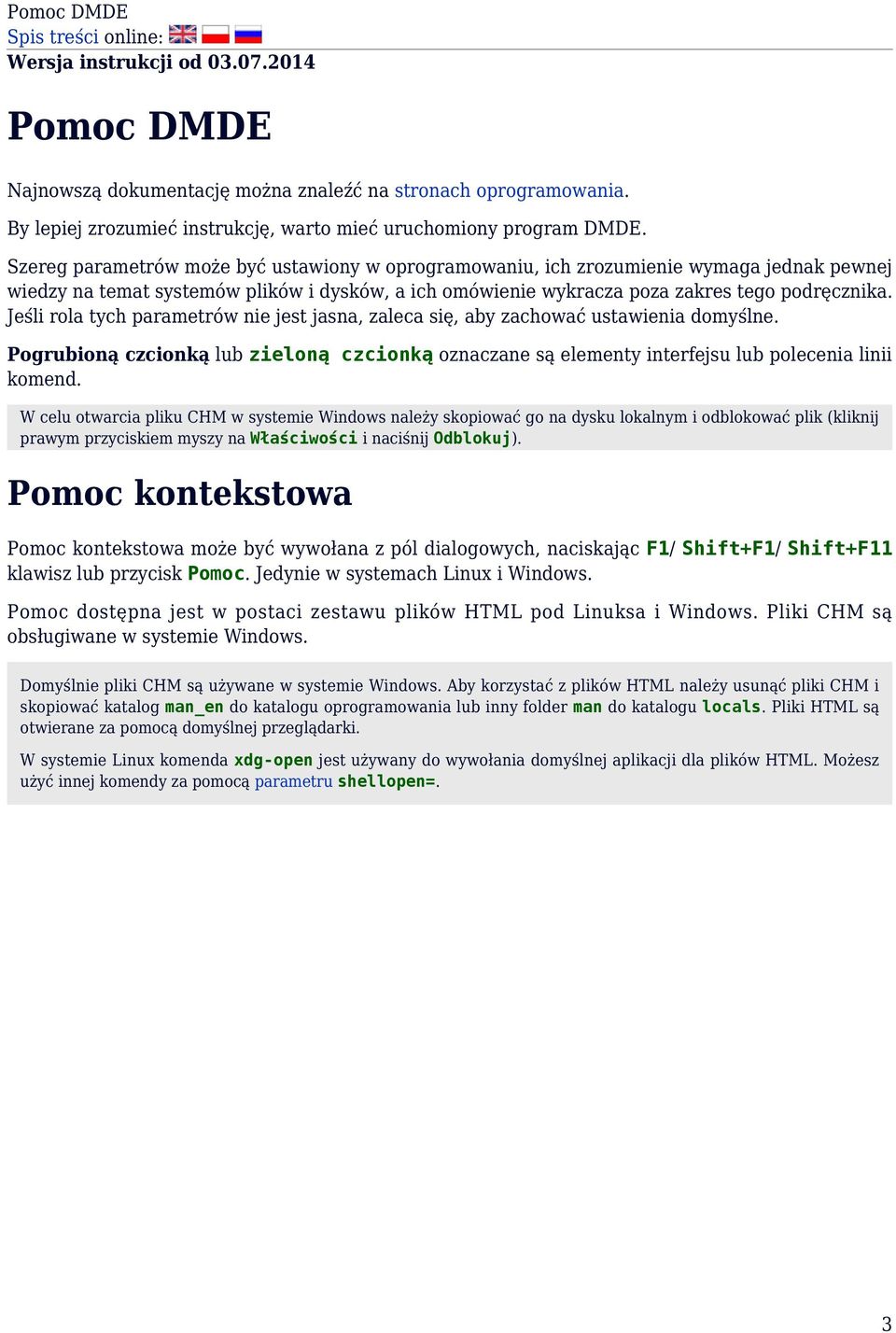 Pomoc DMDE
Spis treści online:
Wersja instrukcji od 03.07.2014

Pomoc DMDE

Najnowszą dokumentację można znaleźć na stronach oprogramowania.

By lepiej zrozumieć instrukcję, warto mieć uruchomiony program DMDE.

Szereg parametrów może być ustawiony w oprogramowaniu, ich zrozumienie wymaga jednak pewnej wiedzy na temat systemów plików i dysków, a ich omówienie wykracza poza zakres tego podręcznika. Jeśli rola tych parametrów nie jest jasna, zaleca się, aby zachować ustawienia domyślne.

Pogrubioną czcionką lub zieloną czcionką oznaczane są elementy interfejsu lub polecenia linii komend.

W celu otwarcia pliku CHM w systemie Windows należy skopiować go na dysku lokalnym i odblokować plik (kliknij prawym przyciskiem myszy na Właściwości i naciśnij Odblokuj).

Pomoc kontekstowa

Pomoc kontekstowa może być wywołana z pól dialogowych, naciskając F1/ Shift+F1/ Shift+F11 klawisz lub przycisk Pomoc. Jedynie w systemach Linux i Windows.

Pomoc dostępna jest w postaci zestawu plików HTML pod Linuksa i Windows. Pliki CHM są obsługiwane w systemie Windows.

Domyślnie pliki CHM są używane w systemie Windows. Aby korzystać z plików HTML należy usunąć pliki CHM i skopiować katalog man_en do katalogu oprogramowania lub inny folder man do katalogu locals. Pliki HTML są otwierane za pomocą domyślnej przeglądarki.

W systemie Linux komenda xdg-open jest używany do wywołania domyślnej aplikacji dla plików HTML. Możesz użyć innej komendy za pomocą parametru shellopen=.

3